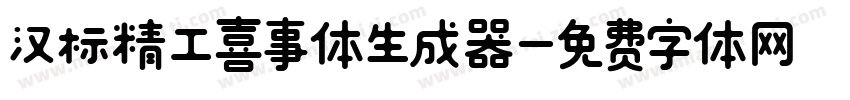 汉标精工喜事体生成器-免费字体网